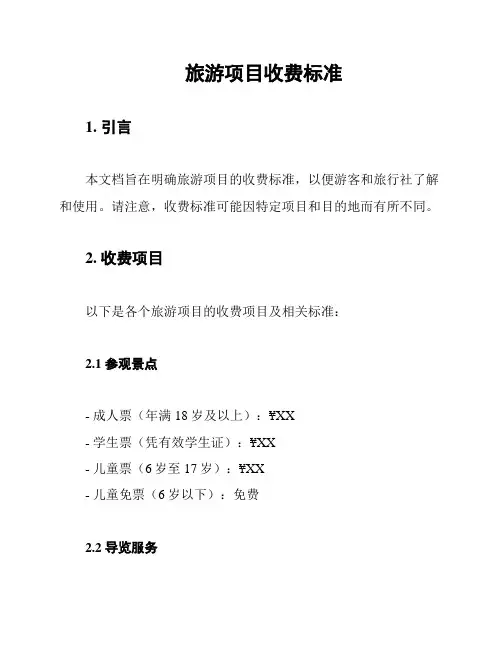 旅游项目收费标准

1. 引言

本文档旨在明确旅游项目的收费标准，以便游客和旅行社了解和使用。请注意，收费标准可能因特定项目和目的地而有所不同。

2. 收费项目

以下是各个旅游项目的收费项目及相关标准：

2.1 参观景点

- 成人票（年满 18 岁及以上）：¥XX
- 学生票（凭有效学生证）：¥XX
- 儿童票（6 岁至 17 岁）：¥XX
- 儿童免票（6 岁以下）：免费

2.2 导览服务